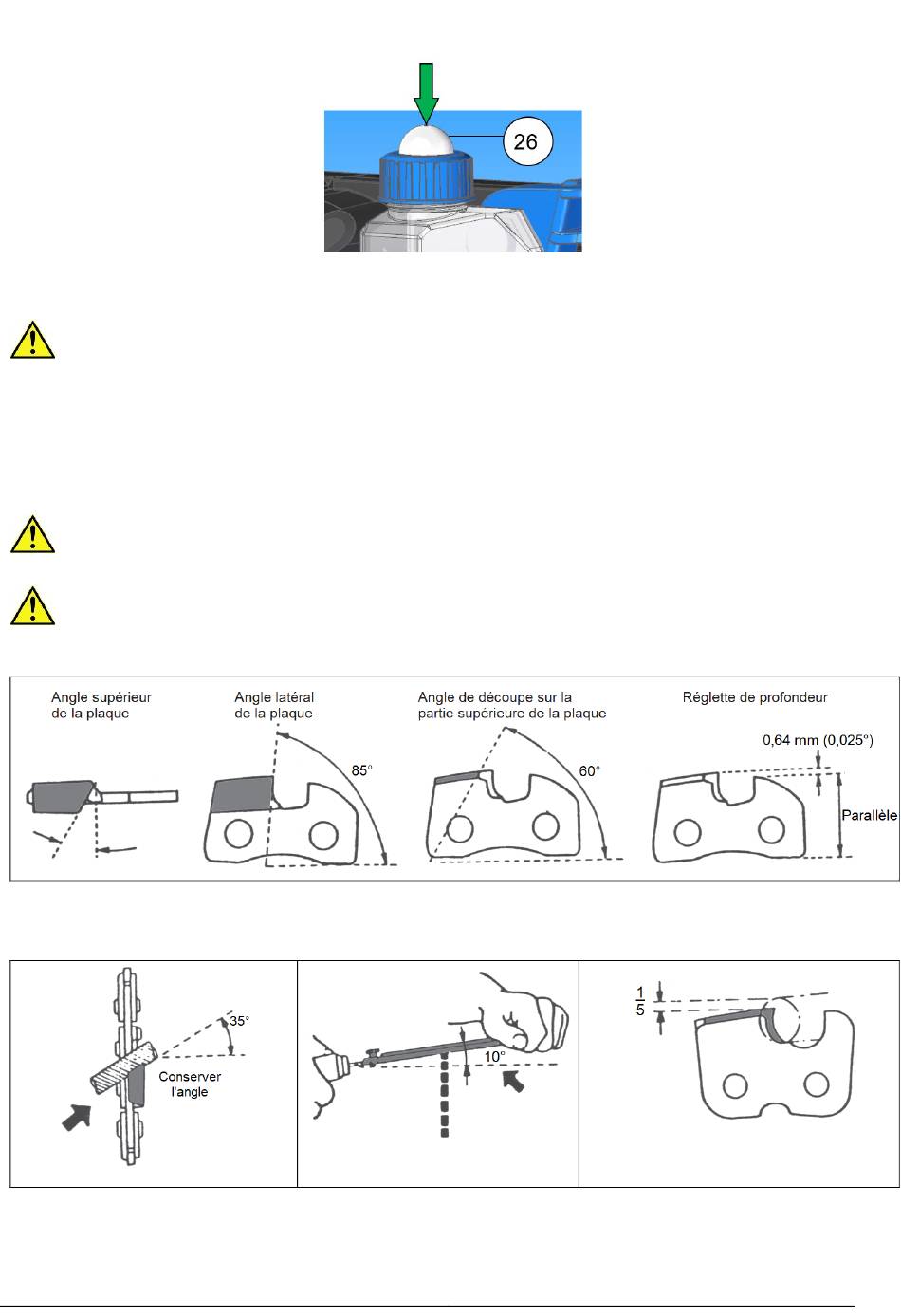 26

Angle supérieur de la plaque

Angle latéral de la plaque

85°

Angle de découpe sur la partie supérieure de la plaque

60°

Réglette de profondeur

0,64 mm (0,025°)

Parallèle

35°

Conserver l'angle

10°

$\frac{1}{5}$